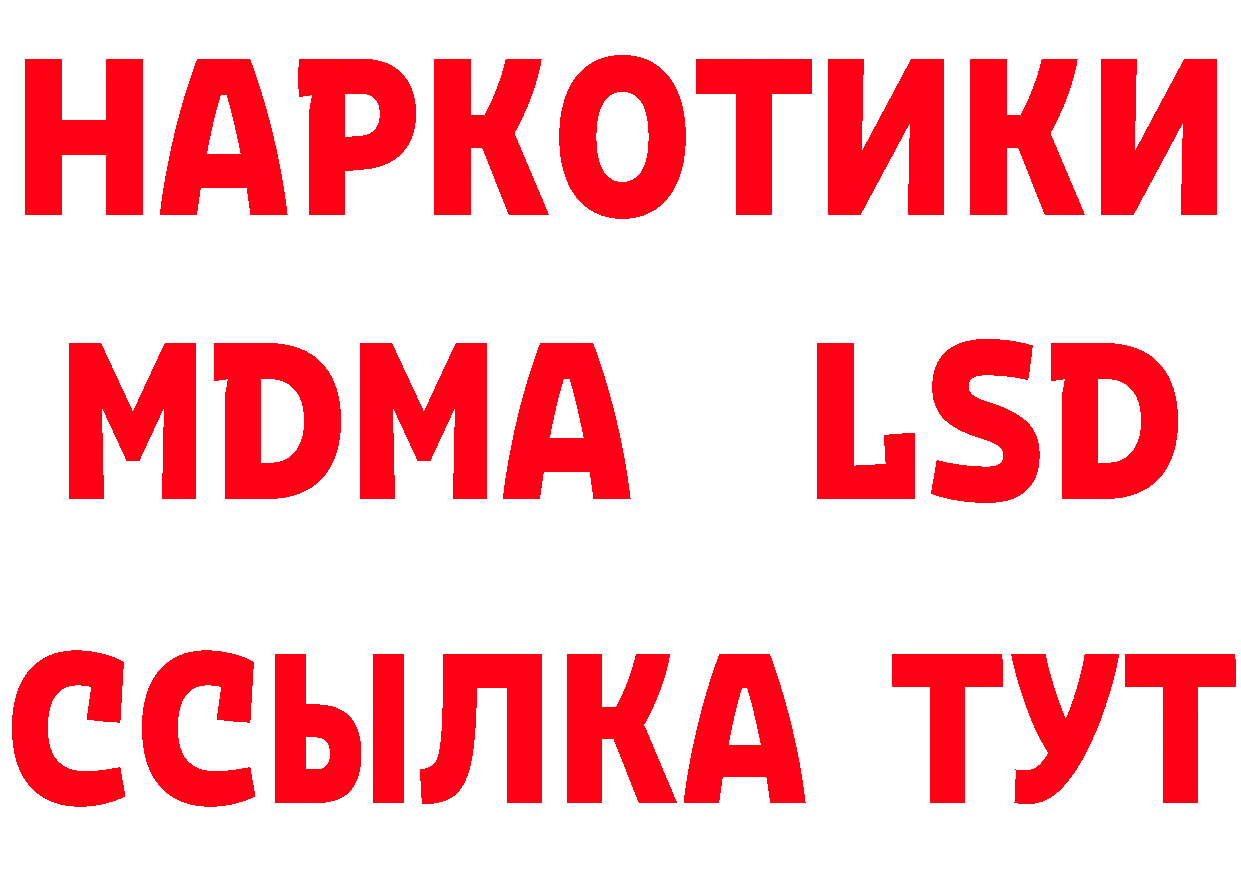 НАРКОТИКИ
MDMA LSD
ССЫЛКА ТУТ